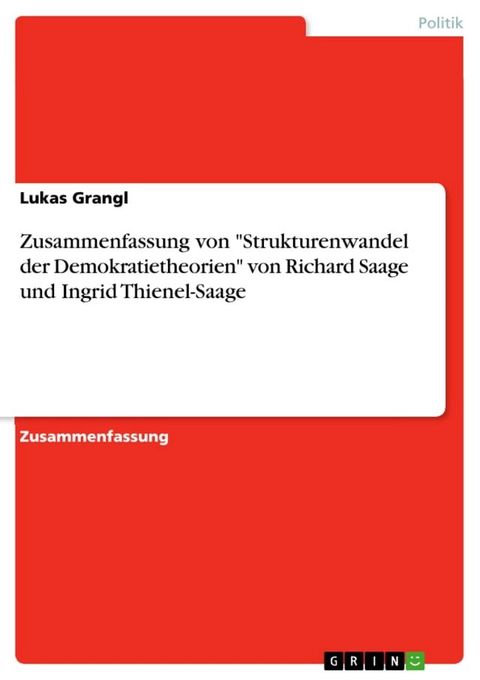 Politik

Lukas Grangl

Zusammenfassung von "Strukturenwandel der Demokratietheorien" von Richard Saage und Ingrid Thienel-Saage

Zusammenfassung

GRIN